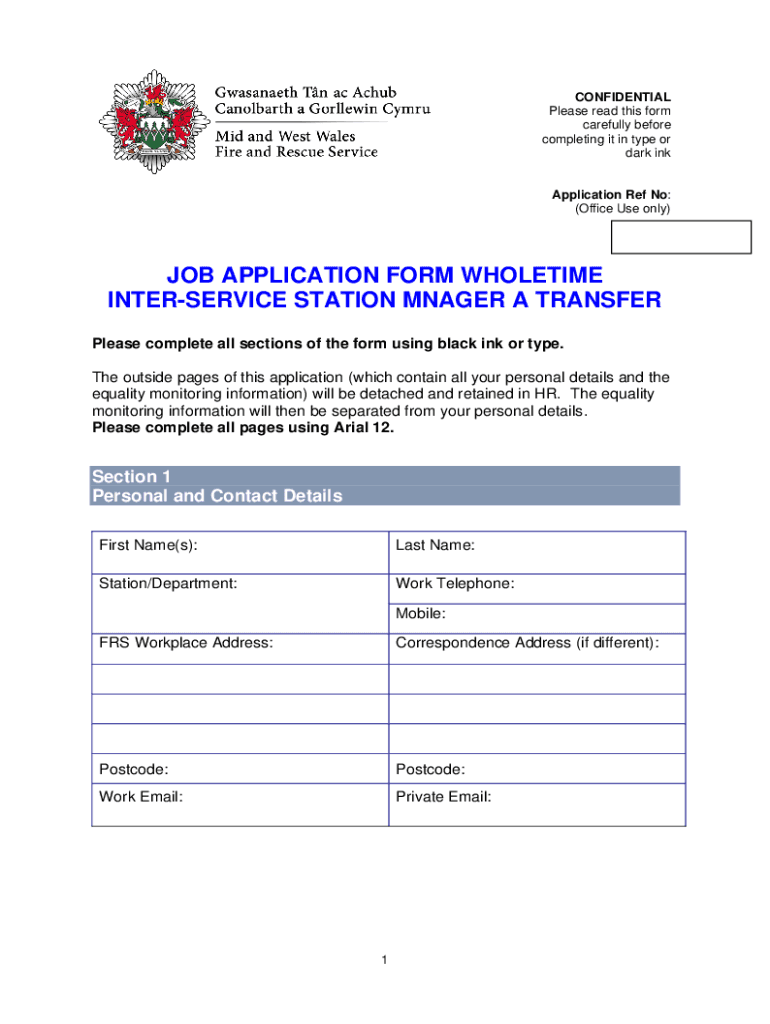 Gwasanaeth Tân ac Achub
Canolbarth a Gorllewin Cymru
Mid and West Wales
Fire and Rescue Service

CONFIDENTIAL
Please read this form carefully before completing it in type or dark ink

Application Ref No:
(Office Use only)

JOB APPLICATION FORM WHOLETIME
INTER-SERVICE STATION MNAGER A TRANSFER

Please complete all sections of the form using black ink or type.

The outside pages of this application (which contain all your personal details and the equality monitoring information) will be detached and retained in HR. The equality monitoring information will then be separated from your personal details.
Please complete all pages using Arial 12.

Section 1
Personal and Contact Details

| First Name(s): | Last Name: |
|---|---|
| Station/Department: | Work Telephone: |
| | Mobile: |
| FRS Workplace Address: | Correspondence Address (if different): |
| | |
| | |
| | |
| Postcode: | Postcode: |
| Work Email: | Private Email: |

1